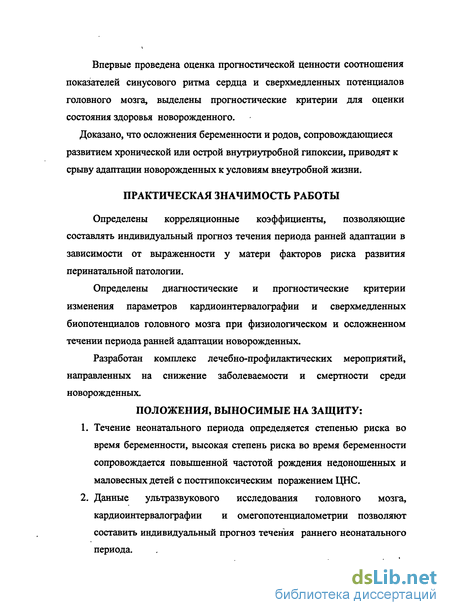 Впервые проведена оценка прогностической ценности соотношения показателей синусового ритма сердца и сверхмедленных потенциалов головного мозга, выделены прогностические критерии для оценки состояния здоровья новорожденного.

Доказано, что осложнения беременности и родов, сопровождающиеся развитием хронической или острой внутриутробной гипоксии, приводят к срыву адаптации новорожденных к условиям внеутробной жизни.

ПРАКТИЧЕСКАЯ ЗНАЧИМОСТЬ РАБОТЫ

Определены корреляционные коэффициенты, позволяющие составлять индивидуальный прогноз течения периода ранней адаптации в зависимости от выраженности у матери факторов риска развития перинатальной патологии.

Определены диагностические и прогностические критерии изменения параметров кардиоинтервалографии и сверхмедленных биопотенциалов головного мозга при физиологическом и осложненном течении периода ранней адаптации новорожденных.

Разработан комплекс лечебно-профилактических мероприятий, направленных на снижение заболеваемости и смертности среди новорожденных.

ПОЛОЖЕНИЯ, ВЫНОСИМЫЕ НА ЗАЩИТУ:

1. Течение неонатального периода определяется степенью риска во время беременности, высокая степень риска во время беременности сопровождается повышенной частотой рождения недоношенных и маловесных детей с постгипоксическим поражением ЦНС.

2. Данные ультразвукового исследования головного мозга, кардиоинтервалографии и омегопотенциалометрии позволяют составить индивидуальный прогноз течения раннего неонатального периода.

dsLib.net
библиотека диссертаций